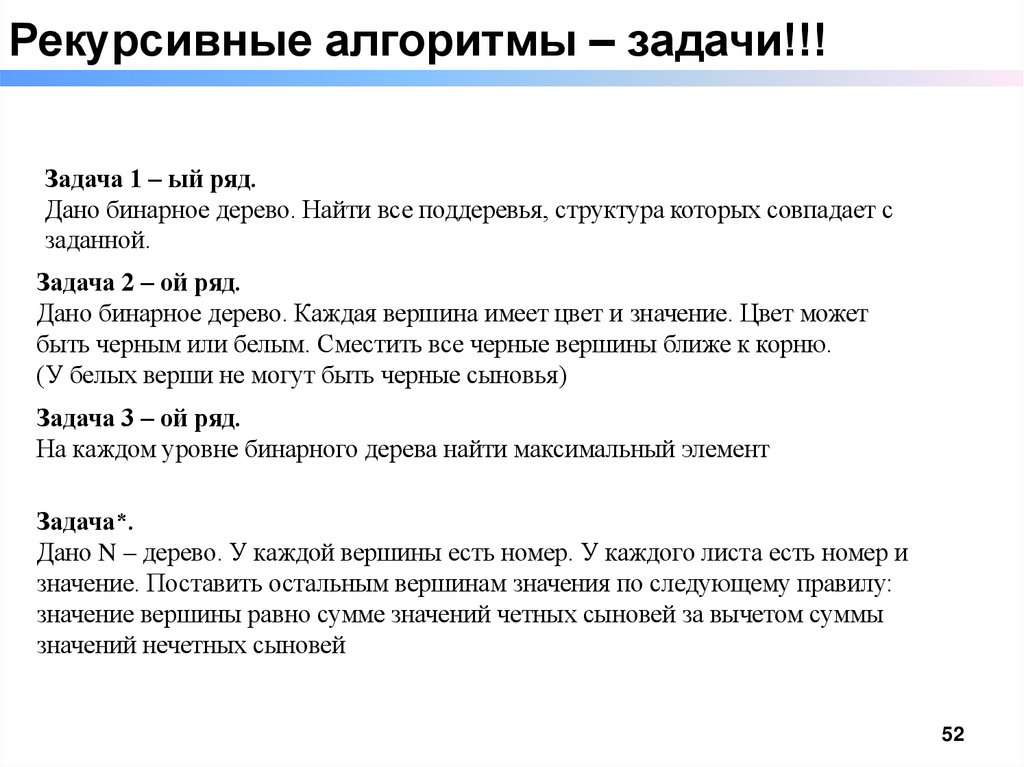 Рекурсивные алгоритмы – задачи!!!

Задача 1 – ый ряд.
Дано бинарное дерево. Найти все поддеревья, структура которых совпадает с заданной.

Задача 2 – ой ряд.
Дано бинарное дерево. Каждая вершина имеет цвет и значение. Цвет может быть черным или белым. Сместить все черные вершины ближе к корню.
(У белых верши не могут быть черные сыновья)

Задача 3 – ой ряд.
На каждом уровне бинарного дерева найти максимальный элемент

Задача*.
Дано N – дерево. У каждой вершины есть номер. У каждого листа есть номер и значение. Поставить остальным вершинам значения по следующему правилу: значение вершины равно сумме значений четных сыновей за вычетом суммы значений нечетных сыновей

52